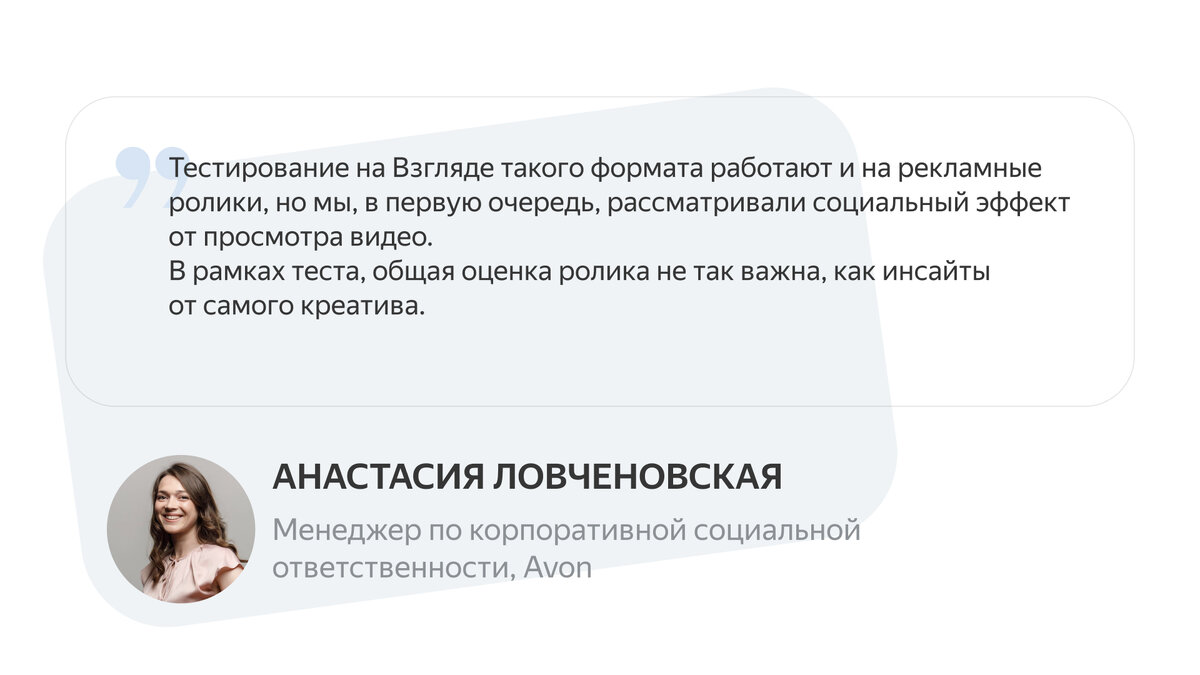 Тестирование на Взгляде такого формата работают и на рекламные ролики, но мы, в первую очередь, рассматривали социальный эффект от просмотра видео.
В рамках теста, общая оценка ролика не так важна, как инсайты от самого креатива.

АНАСТАСИЯ ЛОВЧЕНОВСКАЯ

Менеджер по корпоративной социальной ответственности, Avon